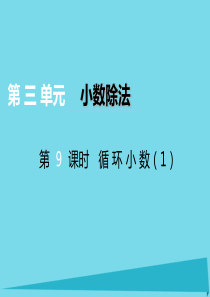 第三单元　小数除法

第 9 课时　循环小数(1)